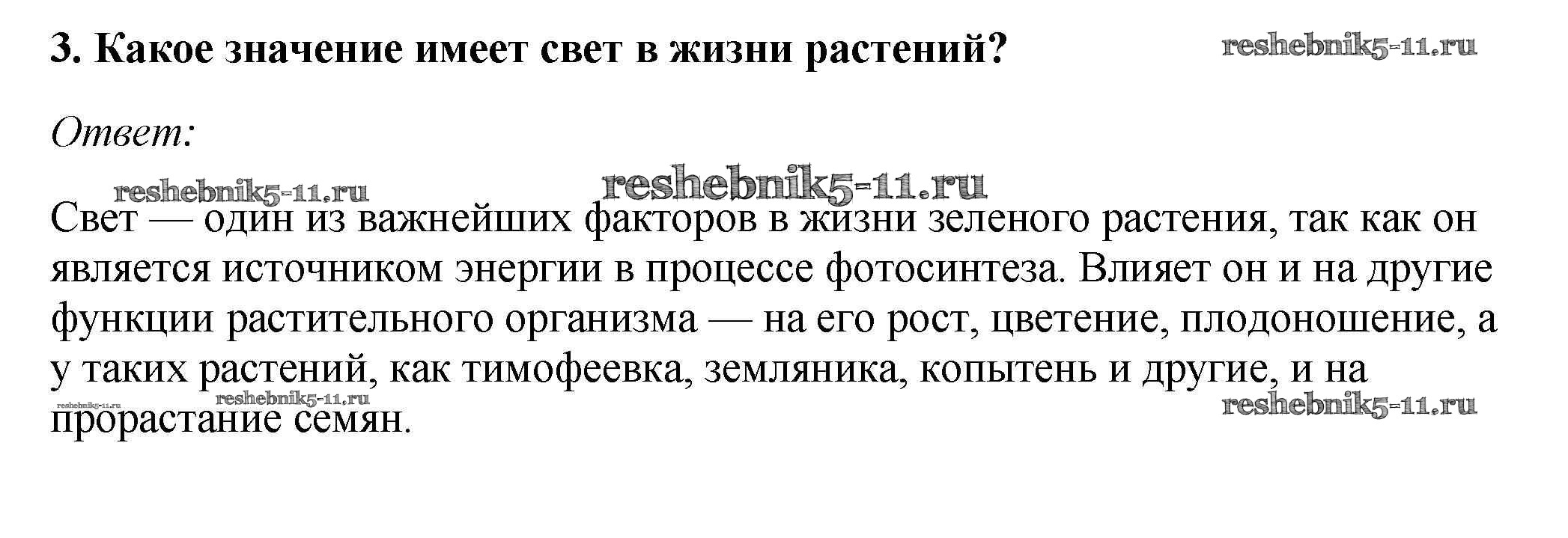 3. Какое значение имеет свет в жизни растений?

Ответ:

Свет — один из важнейших факторов в жизни зеленого растения, так как он является источником энергии в процессе фотосинтеза. Влияет он и на другие функции растительного организма — на его рост, цветение, плодоношение, а у таких растений, как тимофеевка, земляника, копытень и другие, и на прорастание семян.

reshebnik5-11.ru